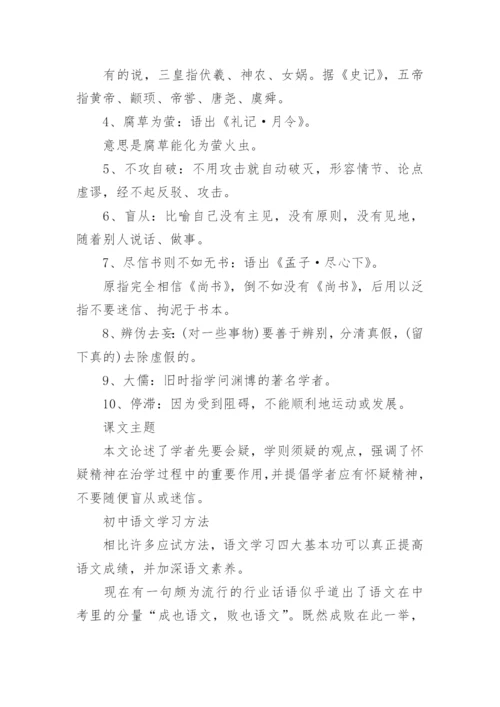 有的说，三皇指伏羲、神农、女娲。据《史记》，五帝指黄帝、颛顼、帝喾、唐尧、虞舜。

4、腐草为萤：语出《礼记·月令》。

意思是腐草能化为萤火虫。

5、不攻自破：不用攻击就自动破灭，形容情节、论点虚谬，经不起反驳、攻击。

6、盲从：比喻自己没有主见，没有原则，没有见地，随着别人说话、做事。

7、尽信书则不如无书：语出《孟子·尽心下》。

原指完全相信《尚书》，倒不如没有《尚书》，后用以泛指不要迷信、拘泥于书本。

8、辨伪去妄：(对一些事物)要善于辨别，分清真假，(留下真的)去除虚假的。

9、大儒：旧时指学问渊博的著名学者。

10、停滞：因为受到阻碍，不能顺利地运动或发展。

课文主题

本文论述了学者先要会疑，学则须疑的观点，强调了怀疑精神在治学过程中的重要作用，并提倡学者应有怀疑精神，不要随便盲从或迷信。

初中语文学习方法

相比许多应试方法，语文学习四大基本功可以真正提高语文成绩，并加深语文素养。

现在有一句颇为流行的行业话语似乎道出了语文在中考里的分量“成也语文，败也语文”。既然成败在此一举，